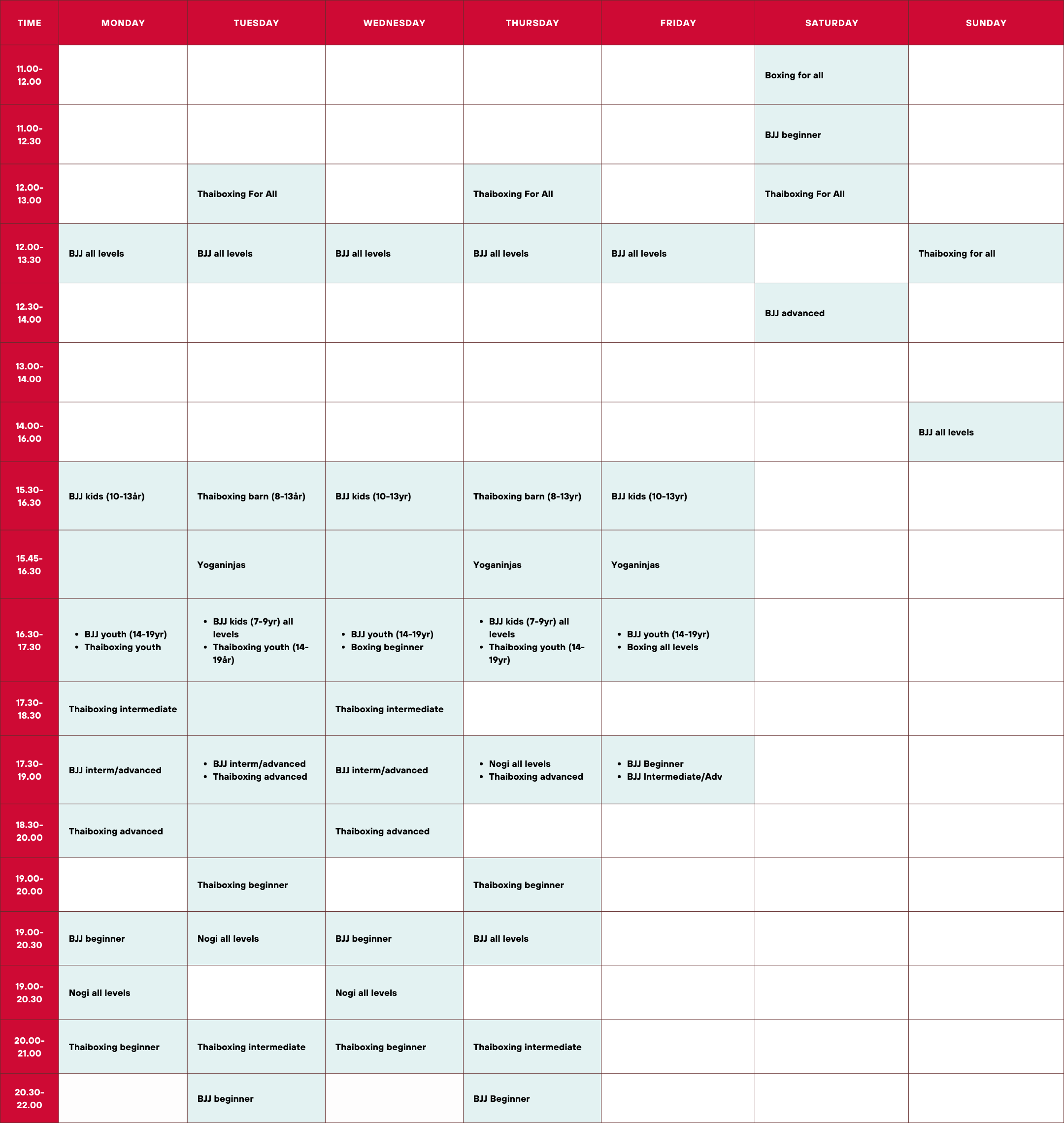 | TIME | MONDAY | TUESDAY | WEDNESDAY | THURSDAY | FRIDAY | SATURDAY | SUNDAY |
|---|---|---|---|---|---|---|---|
| 11.00-12.00 | | | | | | Boxing for all | |
| 11.00-12.30 | | | | | | BJJ beginner | |
| 12.00-13.00 | | Thaiboxing For All | | Thaiboxing For All | | Thaiboxing For All | |
| 12.00-13.30 | BJJ all levels | BJJ all levels | BJJ all levels | BJJ all levels | BJJ all levels | | Thaiboxing for all |
| 12.30-14.00 | | | | | | BJJ advanced | |
| 13.00-14.00 | | | | | | | |
| 14.00-16.00 | | | | | | | BJJ all levels |
| 15.30-16.30 | BJJ kids (10-13år) | Thaiboxing barn (8-13år) | BJJ kids (10-13yr) | Thaiboxing barn (8-13yr) | BJJ kids (10-13yr) | | |
| 15.45-16.30 | | Yoganinjas | | Yoganinjas | Yoganinjas | | |
| 16.30-17.30 | • BJJ youth (14-19yr) • Thaiboxing youth | • BJJ kids (7-9yr) all levels • Thaiboxing youth (14-19år) | • BJJ youth (14-19yr) • Boxing beginner | • BJJ kids (7-9yr) all levels • Thaiboxing youth (14-19yr) | • BJJ youth (14-19yr) • Boxing all levels | | |
| 17.30-18.30 | Thaiboxing intermediate | | Thaiboxing intermediate | | | | |
| 17.30-19.00 | BJJ interm/advanced | • BJJ interm/advanced • Thaiboxing advanced | BJJ interm/advanced | • Nogi all levels • Thaiboxing advanced | • BJJ Beginner • BJJ Intermediate/Adv | | |
| 18.30-20.00 | Thaiboxing advanced | | Thaiboxing advanced | | | | |
| 19.00-20.00 | | Thaiboxing beginner | | Thaiboxing beginner | | | |
| 19.00-20.30 | BJJ beginner | Nogi all levels | BJJ beginner | BJJ all levels | | | |
| 19.00-20.30 | Nogi all levels | | Nogi all levels | | | | |
| 20.00-21.00 | Thaiboxing beginner | Thaiboxing intermediate | Thaiboxing beginner | Thaiboxing intermediate | | | |
| 20.30-22.00 | | BJJ beginner | | BJJ Beginner | | | |